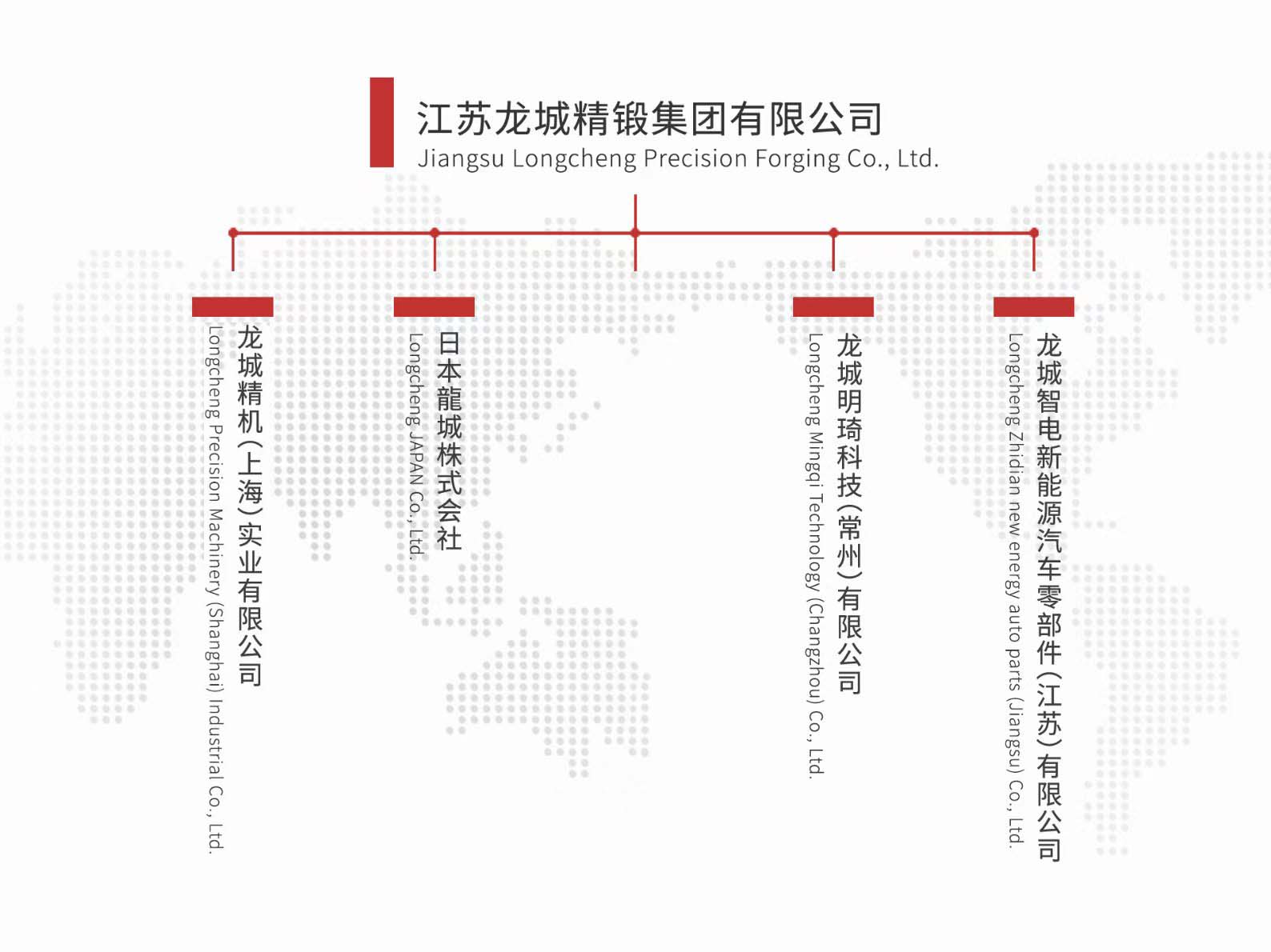 江苏龙城精锻集团有限公司
Jiangsu Longcheng Precision Forging Co., Ltd.

龙城精机(上海)实业有限公司
Longcheng Precision Machinery (Shanghai) Industrial Co., Ltd.

日本龍城株式会社
Longcheng JAPAN Co., Ltd.

龙城明琦科技(常州)有限公司
Longcheng Mingqi Technology (Changzhou) Co., Ltd.

龙城智电新能源汽车零部件(江苏)有限公司
Longcheng Zhidian new energy auto parts (Jiangsu) Co., Ltd.